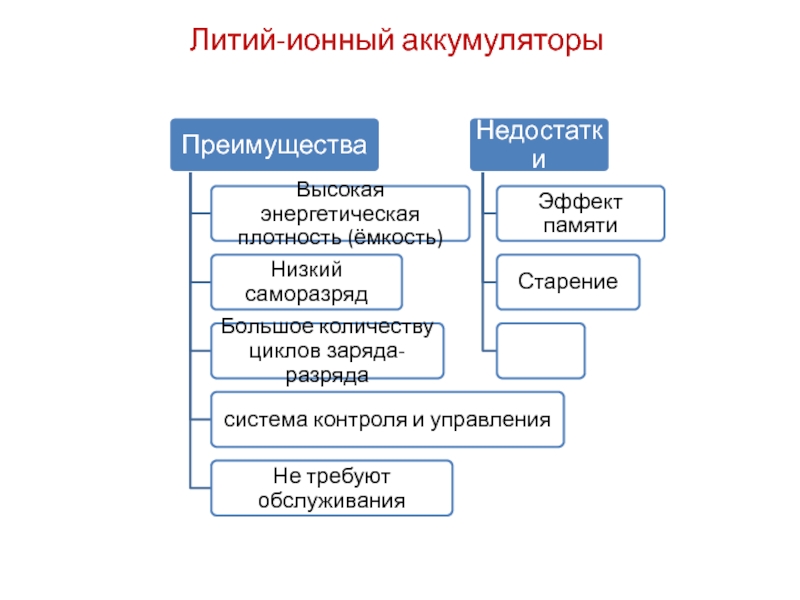 Литий-ионный аккумуляторы

Преимущества

Высокая энергетическая плотность (ёмкость)

Низкий саморазряд

Большое количеству циклов заряда-разряда

система контроля и управления

Не требуют обслуживания

Недостатки

Эффект памяти

Старение